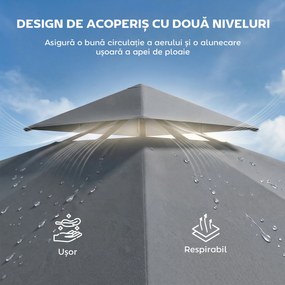 DESIGN DE ACOPERIȘ CU DOUĂ NIVELURI

Asigură o bună circulație a aerului și o alunecare ușoară a apei de ploaie

Ușor

Respirabil